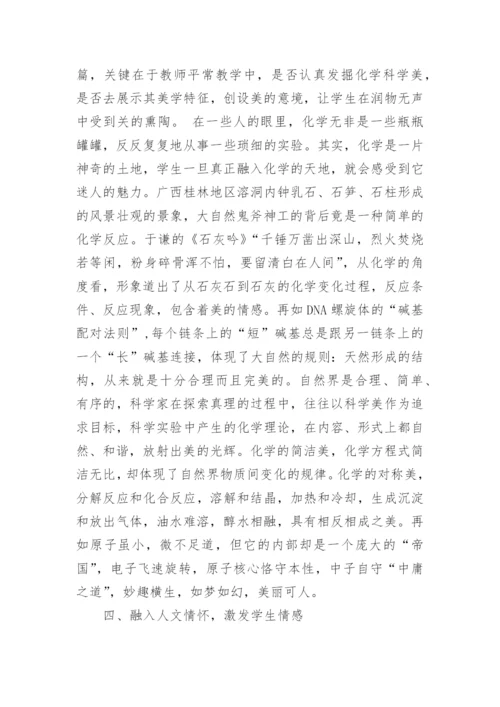 篇，关键在于教师平常教学中，是否认真发掘化学科学美，是否去展示其美学特征，创设美的意境，让学生在润物无声中受到关的熏陶。 在一些人的眼里，化学无非是一些瓶瓶罐罐，反反复复地从事一些琐细的实验。其实，化学是一片神奇的土地，学生一旦真正融入化学的天地，就会感受到它迷人的魅力。广西桂林地区溶洞内钟乳石、石笋、石柱形成的风景壮观的景象，大自然鬼斧神工的背后竟是一种简单的化学反应。于谦的《石灰吟》“千锤万凿出深山，烈火焚烧若等闲，粉身碎骨浑不怕，要留清白在人间”，从化学的角度看，形象道出了从石灰石到石灰的化学变化过程，反应条件、反应现象，包含着美的情感。再如DNA螺旋体的“碱基配对法则”，每个链条上的“短”碱基总是跟另一链条上的一个“长”碱基连接，体现了大自然的规则：天然形成的结构，从来就是十分合理而且完美的。自然界是合理、简单、有序的，科学家在探索真理的过程中，往往以科学美作为追求目标，科学实验中产生的化学理论，在内容、形式上都自然、和谐，放射出美的光辉。化学的简洁美，化学方程式简洁无比，却体现了自然界物质间变化的规律。化学的对称美，分解反应和化合反应，溶解和结晶，加热和冷却，生成沉淀和放出气体，油水难溶，醇水相融，具有相反相成之美。再如原子虽小，微不足道，但它的内部却是一个庞大的“帝国”，电子飞速旋转，原子核心恪守本性，中子自守“中庸之道”，妙趣横生，如梦如幻，美丽可人。

四、融入人文情怀，激发学生情感